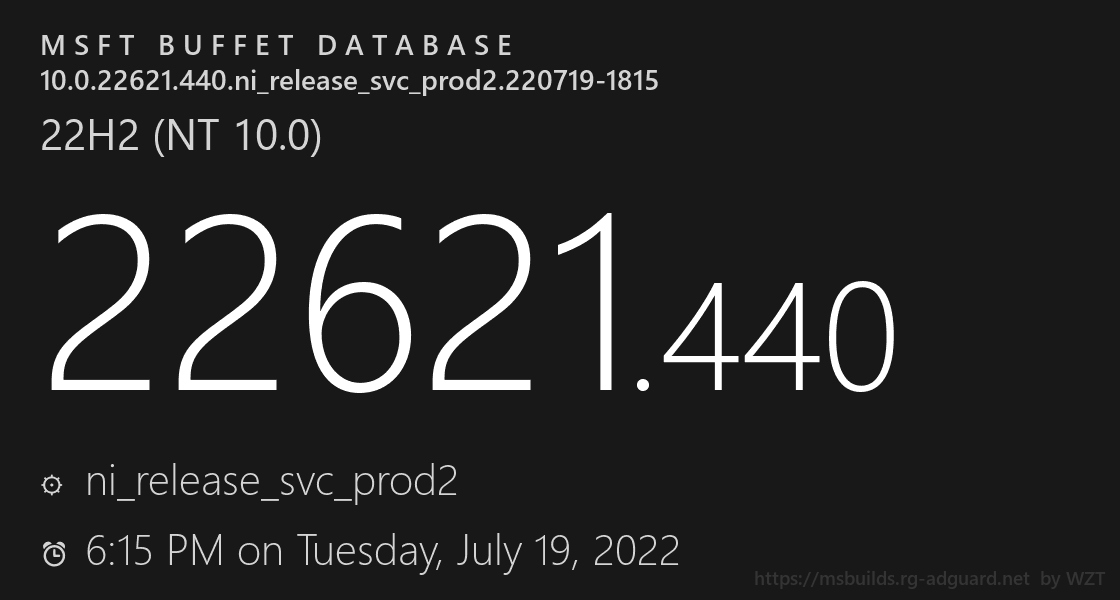 MSFT BUFFET DATABASE
10.0.22621.440.ni_release_svc_prod2.220719-1815

22H2 (NT 10.0)

22621.440

ni_release_svc_prod2

6:15 PM on Tuesday, July 19, 2022

https://msbuilds.rg-adguard.net by WZT